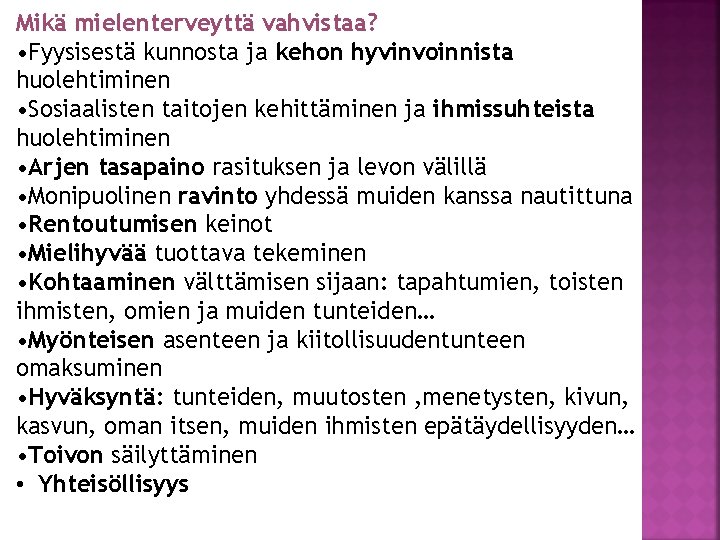 Mikä mielenterveyttä vahvistaa?

• Fyysisestä kunnosta ja kehon hyvinvoinnista huolehtiminen
• Sosiaalisten taitojen kehittäminen ja ihmissuhteista huolehtiminen
• Arjen tasapaino rasituksen ja levon välillä
• Monipuolinen ravinto yhdessä muiden kanssa nautittuna
• Rentoutumisen keinot
• Mielihyvää tuottava tekeminen
• Kohtaaminen välttämisen sijaan: tapahtumien, toisten ihmisten, omien ja muiden tunteiden…
• Myönteisen asenteen ja kiitollisuudentunteen omaksuminen
• Hyväksyntä: tunteiden, muutosten ,menetysten, kivun, kasvun, oman itsen, muiden ihmisten epätäydellisyyden…
• Toivon säilyttäminen
• Yhteisöllisyys